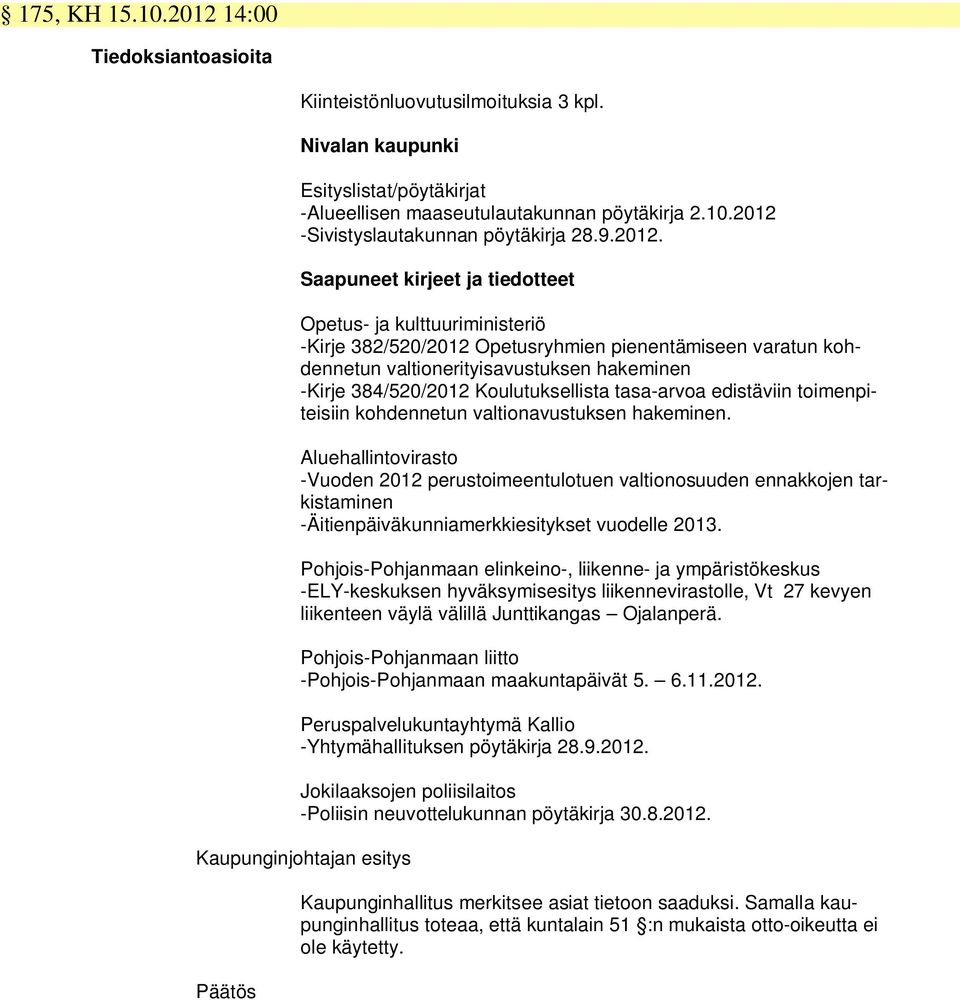 § 175, KH 15.10.2012 14:00

Tiedoksiantoasioita

Kiinteistönluovutusilmoituksia 3 kpl.

Nivalan kaupunki

Esityslistat/pöytäkirjat
-Alueellisen maaseutulautakunnan pöytäkirja 2.10.2012
-Sivistyslautakunnan pöytäkirja 28.9.2012.

Saapuneet kirjeet ja tiedotteet

Opetus- ja kulttuuriministeriö
-Kirje 382/520/2012 Opetusryhmien pienentämiseen varatun kohdennetun valtionerityisavustuksen hakeminen
-Kirje 384/520/2012 Koulutuksellista tasa-arvoa edistäviin toimenpiteisiin kohdennetun valtionavustuksen hakeminen.

Aluehallintovirasto
-Vuoden 2012 perustoimeentulotuen valtionosuuden ennakkojen tarkistaminen
-Äitienpäiväkunniamerkkiesitykset vuodelle 2013.

Pohjois-Pohjanmaan elinkeino-, liikenne- ja ympäristökeskus
-ELY-keskuksen hyväksymisesitys liikennevirastolle, Vt 27 kevyen liikenteen väylä välillä Junttikangas – Ojalanperä.

Pohjois-Pohjanmaan liitto
-Pohjois-Pohjanmaan maakuntapäivät 5. – 6.11.2012.

Peruspalvelukuntayhtymä Kallio
-Yhtymähallituksen pöytäkirja 28.9.2012.

Jokilaaksojen poliisilaitos
-Poliisin neuvottelukunnan pöytäkirja 30.8.2012.

Kaupunginjohtajan esitys

Kaupunginhallitus merkitsee asiat tietoon saaduksi. Samalla kaupunginhallitus toteaa, että kuntalain 51 §:n mukaista otto-oikeutta ei ole käytetty.

Päätös